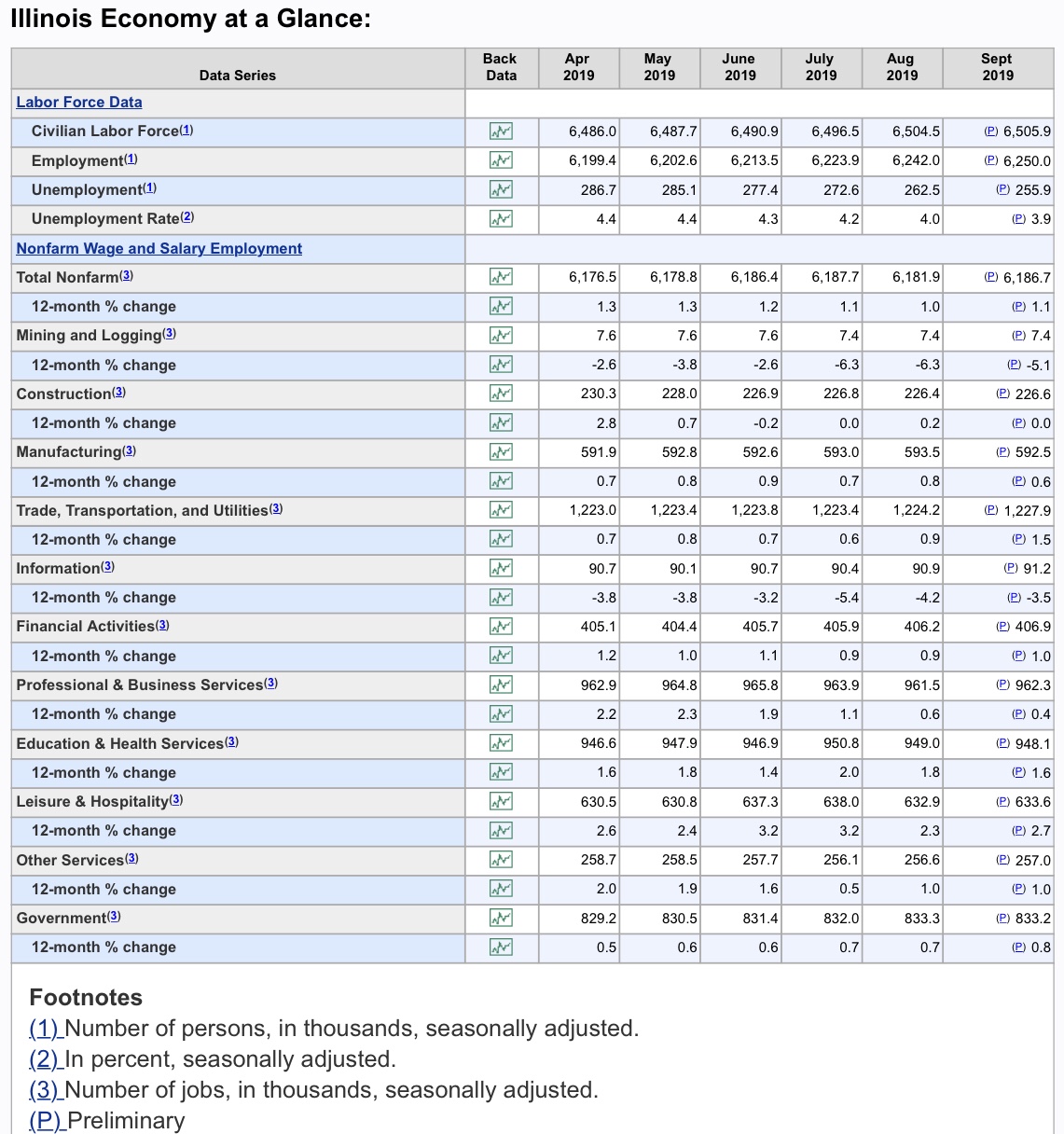 Illinois Economy at a Glance:

| Data Series | Back Data | Apr 2019 | May 2019 | June 2019 | July 2019 | Aug 2019 | Sept 2019 |
|---|---|---|---|---|---|---|---|
| Labor Force Data | | | | | | | |
| Civilian Labor Force(1) | | 6,486.0 | 6,487.7 | 6,490.9 | 6,496.5 | 6,504.5 | (P) 6,505.9 |
| Employment(1) | | 6,199.4 | 6,202.6 | 6,213.5 | 6,223.9 | 6,242.0 | (P) 6,250.0 |
| Unemployment(1) | | 286.7 | 285.1 | 277.4 | 272.6 | 262.5 | (P) 255.9 |
| Unemployment Rate(2) | | 4.4 | 4.4 | 4.3 | 4.2 | 4.0 | (P) 3.9 |
| Nonfarm Wage and Salary Employment | | | | | | | |
| Total Nonfarm(3) | | 6,176.5 | 6,178.8 | 6,186.4 | 6,187.7 | 6,181.9 | (P) 6,186.7 |
| 12-month % change | | 1.3 | 1.3 | 1.2 | 1.1 | 1.0 | (P) 1.1 |
| Mining and Logging(3) | | 7.6 | 7.6 | 7.6 | 7.4 | 7.4 | (P) 7.4 |
| 12-month % change | | -2.6 | -3.8 | -2.6 | -6.3 | -6.3 | (P) -5.1 |
| Construction(3) | | 230.3 | 228.0 | 226.9 | 226.8 | 226.4 | (P) 226.6 |
| 12-month % change | | 2.8 | 0.7 | -0.2 | 0.0 | 0.2 | (P) 0.0 |
| Manufacturing(3) | | 591.9 | 592.8 | 592.6 | 593.0 | 593.5 | (P) 592.5 |
| 12-month % change | | 0.7 | 0.8 | 0.9 | 0.7 | 0.8 | (P) 0.6 |
| Trade, Transportation, and Utilities(3) | | 1,223.0 | 1,223.4 | 1,223.8 | 1,223.4 | 1,224.2 | (P) 1,227.9 |
| 12-month % change | | 0.7 | 0.8 | 0.7 | 0.6 | 0.9 | (P) 1.5 |
| Information(3) | | 90.7 | 90.1 | 90.7 | 90.4 | 90.9 | (P) 91.2 |
| 12-month % change | | -3.8 | -3.8 | -3.2 | -5.4 | -4.2 | (P) -3.5 |
| Financial Activities(3) | | 405.1 | 404.4 | 405.7 | 405.9 | 406.2 | (P) 406.9 |
| 12-month % change | | 1.2 | 1.0 | 1.1 | 0.9 | 0.9 | (P) 1.0 |
| Professional & Business Services(3) | | 962.9 | 964.8 | 965.8 | 963.9 | 961.5 | (P) 962.3 |
| 12-month % change | | 2.2 | 2.3 | 1.9 | 1.1 | 0.6 | (P) 0.4 |
| Education & Health Services(3) | | 946.6 | 947.9 | 946.9 | 950.8 | 949.0 | (P) 948.1 |
| 12-month % change | | 1.6 | 1.8 | 1.4 | 2.0 | 1.8 | (P) 1.6 |
| Leisure & Hospitality(3) | | 630.5 | 630.8 | 637.3 | 638.0 | 632.9 | (P) 633.6 |
| 12-month % change | | 2.6 | 2.4 | 3.2 | 3.2 | 2.3 | (P) 2.7 |
| Other Services(3) | | 258.7 | 258.5 | 257.7 | 256.1 | 256.6 | (P) 257.0 |
| 12-month % change | | 2.0 | 1.9 | 1.6 | 0.5 | 1.0 | (P) 1.0 |
| Government(3) | | 829.2 | 830.5 | 831.4 | 832.0 | 833.3 | (P) 833.2 |
| 12-month % change | | 0.5 | 0.6 | 0.6 | 0.7 | 0.7 | (P) 0.8 |

Footnotes
(1) Number of persons, in thousands, seasonally adjusted.
(2) In percent, seasonally adjusted.
(3) Number of jobs, in thousands, seasonally adjusted.
(P) Preliminary